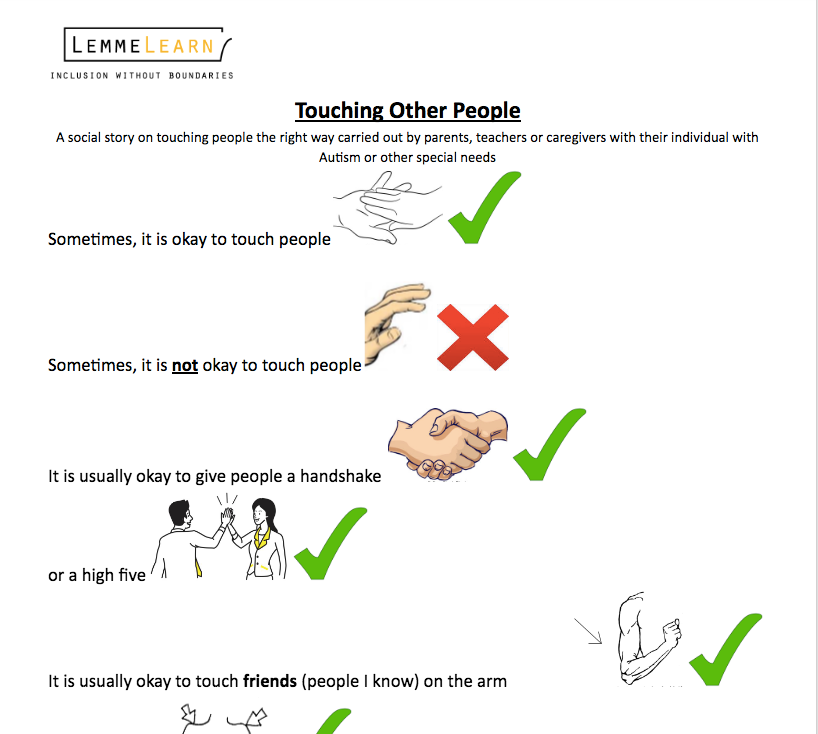 LEMMELEARN
INCLUSION WITHOUT BOUNDARIES

Touching Other People

A social story on touching people the right way carried out by parents, teachers or caregivers with their individual with Autism or other special needs

Sometimes, it is okay to touch people

Sometimes, it is not okay to touch people

It is usually okay to give people a handshake

or a high five

It is usually okay to touch friends (people I know) on the arm